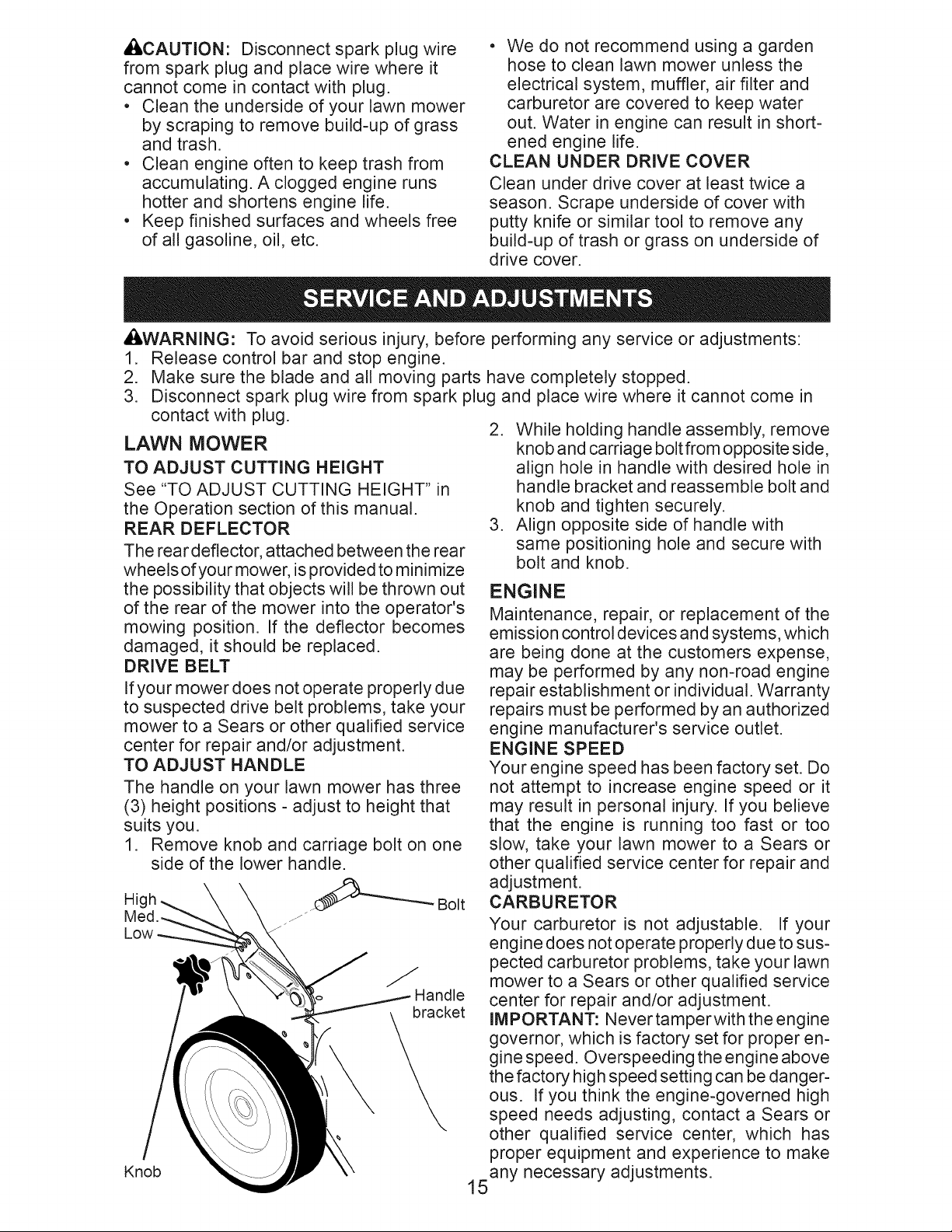 CAUTION: Disconnect spark plug wire from spark plug and place wire where it cannot come in contact with plug.

• Clean the underside of your lawn mower by scraping to remove build-up of grass and trash.
• Clean engine often to keep trash from accumulating. A clogged engine runs hotter and shortens engine life.
• Keep finished surfaces and wheels free of all gasoline, oil, etc.
• We do not recommend using a garden hose to clean lawn mower unless the electrical system, muffler, air filter and carburetor are covered to keep water out. Water in engine can result in shortened engine life.

CLEAN UNDER DRIVE COVER

Clean under drive cover at least twice a season. Scrape underside of cover with putty knife or similar tool to remove any build-up of trash or grass on underside of drive cover.

SERVICE AND ADJUSTMENTS

WARNING: To avoid serious injury, before performing any service or adjustments:
1. Release control bar and stop engine.
2. Make sure the blade and all moving parts have completely stopped.
3. Disconnect spark plug wire from spark plug and place wire where it cannot come in contact with plug.

LAWN MOWER

TO ADJUST CUTTING HEIGHT

See "TO ADJUST CUTTING HEIGHT" in the Operation section of this manual.

REAR DEFLECTOR

The rear deflector, attached between the rear wheels of your mower, is provided to minimize the possibility that objects will be thrown out of the rear of the mower into the operator's mowing position. If the deflector becomes damaged, it should be replaced.

DRIVE BELT

If your mower does not operate properly due to suspected drive belt problems, take your mower to a Sears or other qualified service center for repair and/or adjustment.

TO ADJUST HANDLE

The handle on your lawn mower has three (3) height positions - adjust to height that suits you.
1. Remove knob and carriage bolt on one side of the lower handle.

High
Med.
Low
Bolt
Handle bracket
Knob

2. While holding handle assembly, remove knob and carriage bolt from opposite side, align hole in handle with desired hole in handle bracket and reassemble bolt and knob and tighten securely.
3. Align opposite side of handle with same positioning hole and secure with bolt and knob.

ENGINE

Maintenance, repair, or replacement of the emission control devices and systems, which are being done at the customers expense, may be performed by any non-road engine repair establishment or individual. Warranty repairs must be performed by an authorized engine manufacturer's service outlet.

ENGINE SPEED

Your engine speed has been factory set. Do not attempt to increase engine speed or it may result in personal injury. If you believe that the engine is running too fast or too slow, take your lawn mower to a Sears or other qualified service center for repair and adjustment.

CARBURETOR

Your carburetor is not adjustable. If your engine does not operate properly due to suspected carburetor problems, take your lawn mower to a Sears or other qualified service center for repair and/or adjustment.

IMPORTANT: Never tamper with the engine governor, which is factory set for proper engine speed. Overspeeding the engine above the factory high speed setting can be dangerous. If you think the engine-governed high speed needs adjusting, contact a Sears or other qualified service center, which has proper equipment and experience to make any necessary adjustments.

15